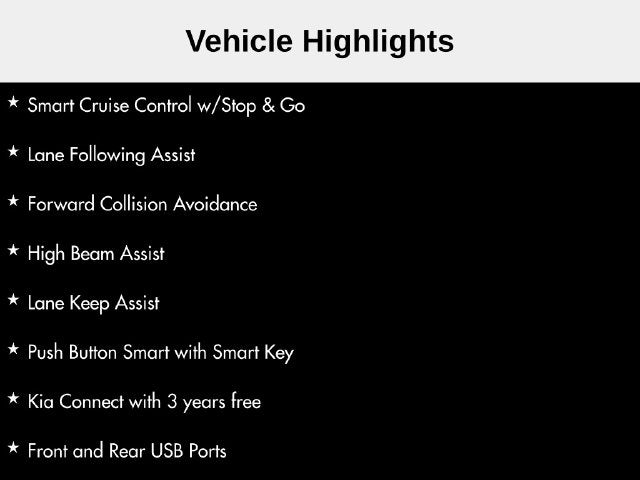 Vehicle Highlights

★ Smart Cruise Control w/Stop & Go

★ Lane Following Assist

★ Forward Collision Avoidance

★ High Beam Assist

★ Lane Keep Assist

★ Push Button Smart with Smart Key

★ Kia Connect with 3 years free

★ Front and Rear USB Ports